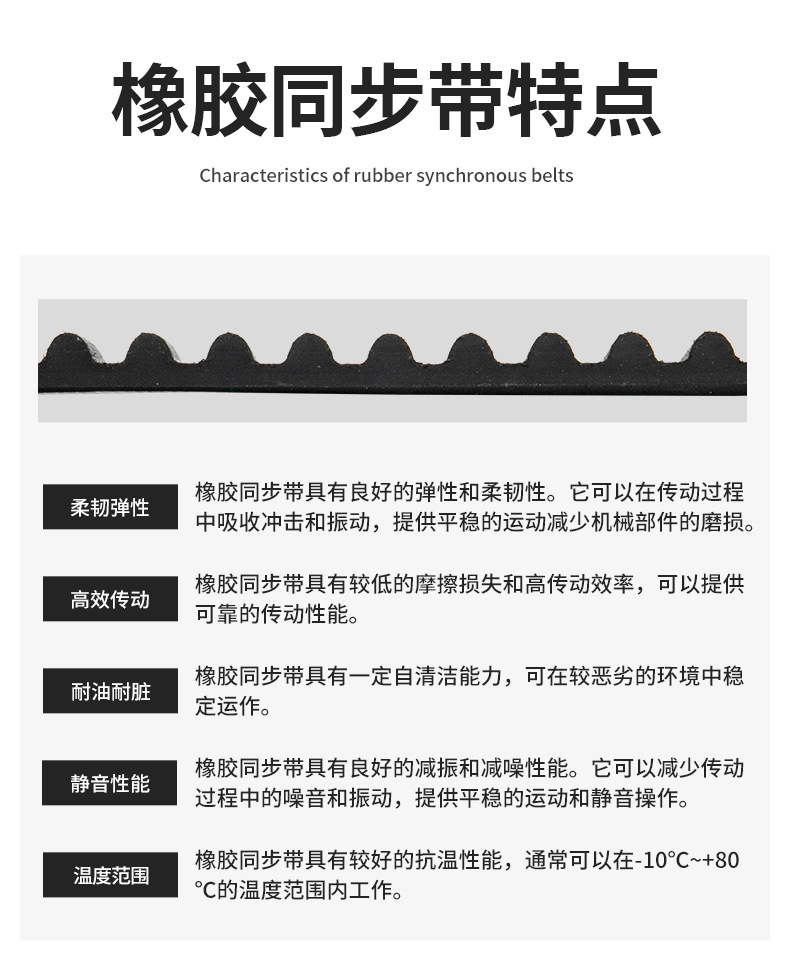 橡胶同步带特点

Characteristics of rubber synchronous belts

柔韧弹性

橡胶同步带具有良好的弹性和柔韧性。它可以在传动过程中吸收冲击和振动，提供平稳的运动减少机械部件的磨损。

高效传动

橡胶同步带具有较低的摩擦损失和高传动效率，可以提供可靠的传动性能。

耐油耐脏

橡胶同步带具有一定自清洁能力，可在较恶劣的环境中稳定运作。

静音性能

橡胶同步带具有良好的减振和减噪性能。它可以减少传动过程中的噪音和振动，提供平稳的运动和静音操作。

温度范围

橡胶同步带具有较好的抗温性能，通常可以在-10°C~+80°C的温度范围内工作。